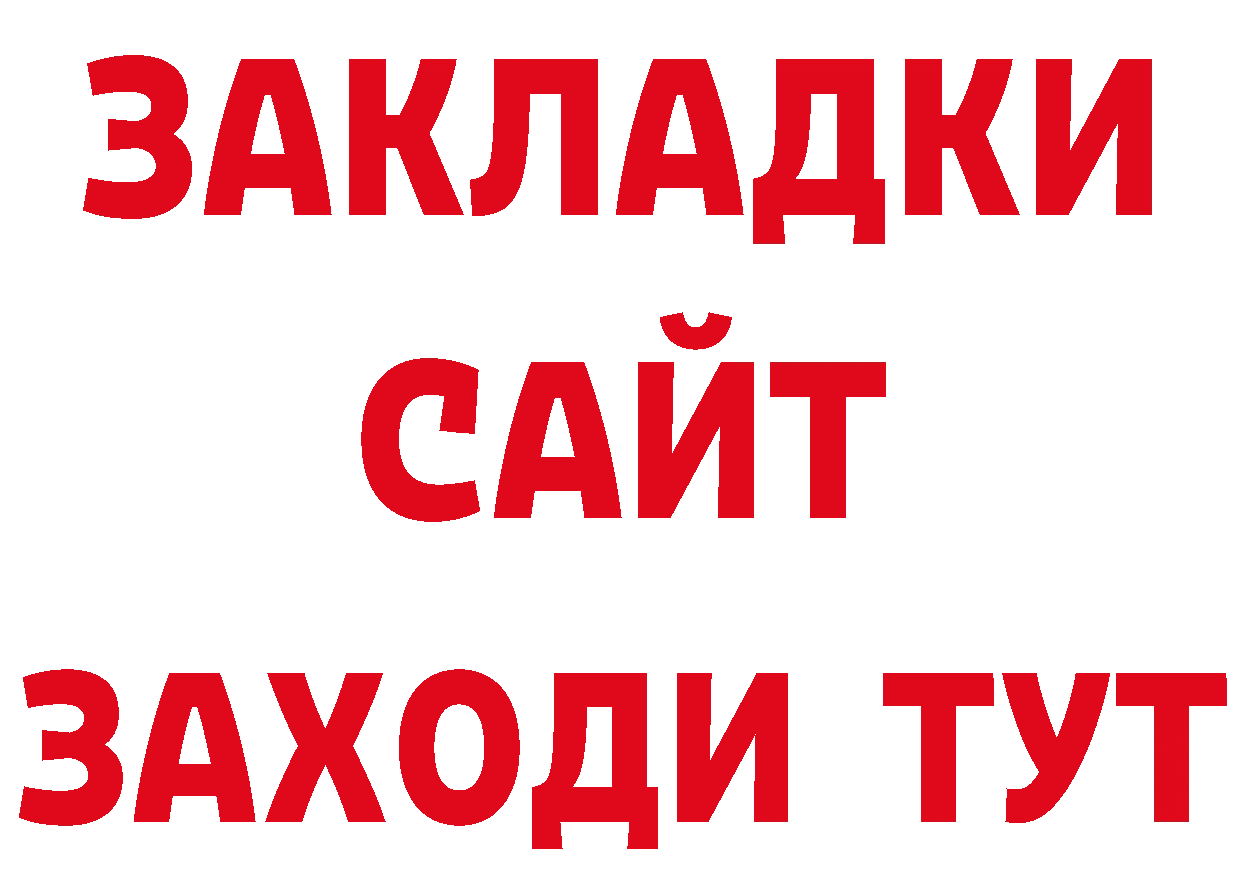 ЗАКЛАДКИ
САЙТ
ЗАХОДИ ТУТ